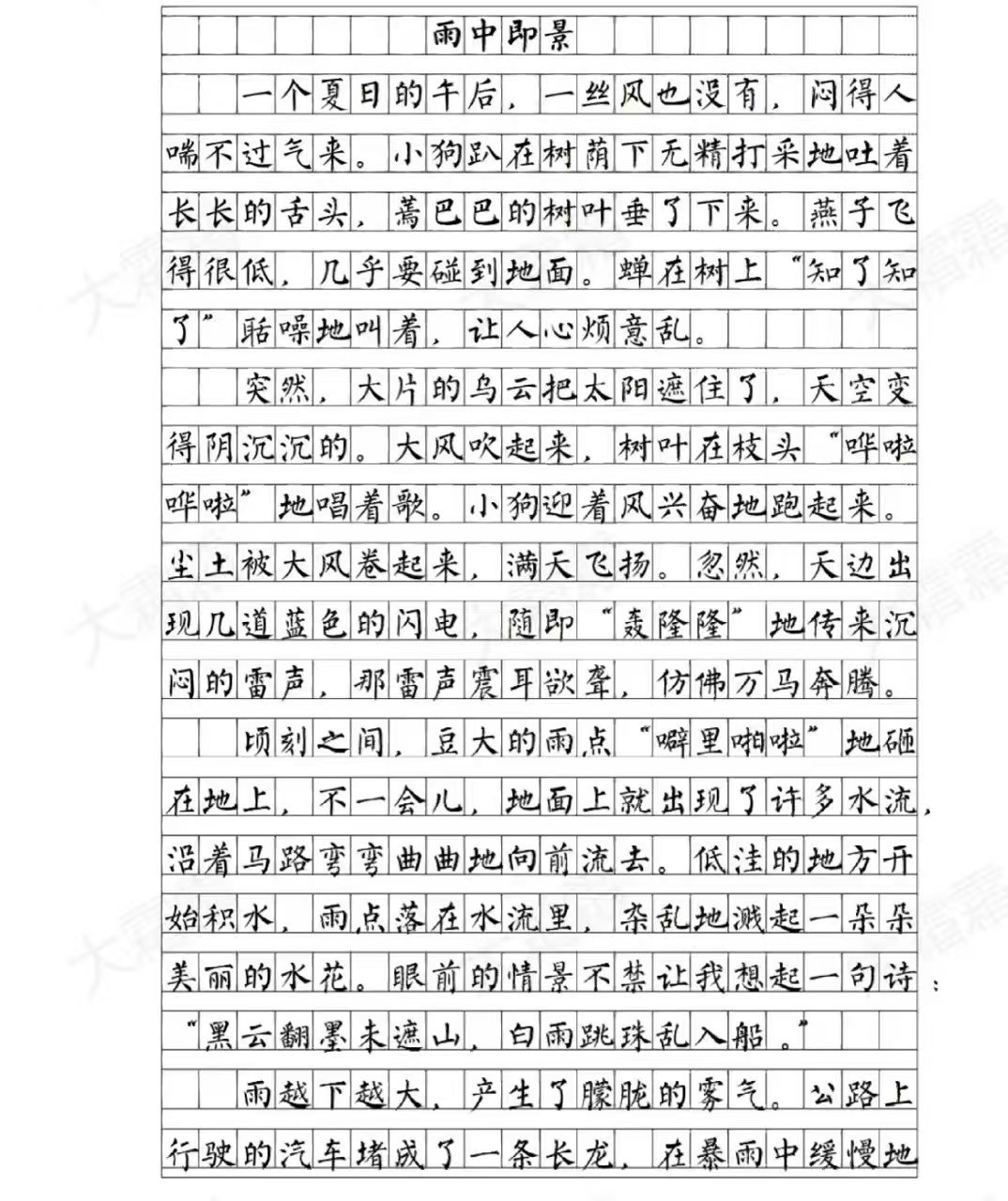 雨中即景

一个夏日的午后，一丝风也没有，闷得人喘不过气来。小狗趴在树荫下无精打采地吐着长长的舌头，蔫巴巴的树叶垂了下来。燕子飞得很低，几乎要碰到地面。蝉在树上“知了知了”聒噪地叫着，让人心烦意乱。

突然，大片的乌云把太阳遮住了，天空变得阴沉沉的。大风吹起来，树叶在枝头“哗啦哗啦”地唱着歌。小狗迎着风兴奋地跑起来。尘土被大风卷起来，满天飞扬。忽然，天边出现几道蓝色的闪电，随即“轰隆隆”地传来沉闷的雷声，那雷声震耳欲聋，仿佛万马奔腾。

顷刻之间，豆大的雨点“噼里啪啦”地砸在地上，不一会儿，地面上就出现了许多水流，沿着马路弯弯曲曲地向前流去。低洼的地方开始积水，雨点落在水流里，杂乱地溅起一朵朵美丽的水花。眼前的情景不禁让我想起一句诗：“黑云翻墨未遮山，白雨跳珠乱入船。”

雨越下越大，产生了朦胧的雾气。公路上行驶的汽车堵成了一条长龙，在暴雨中缓慢地